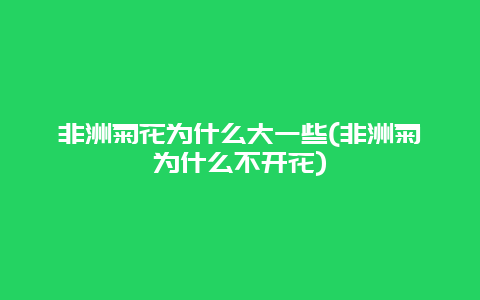 非洲菊花为什么大一些(非洲菊为什么不开花)